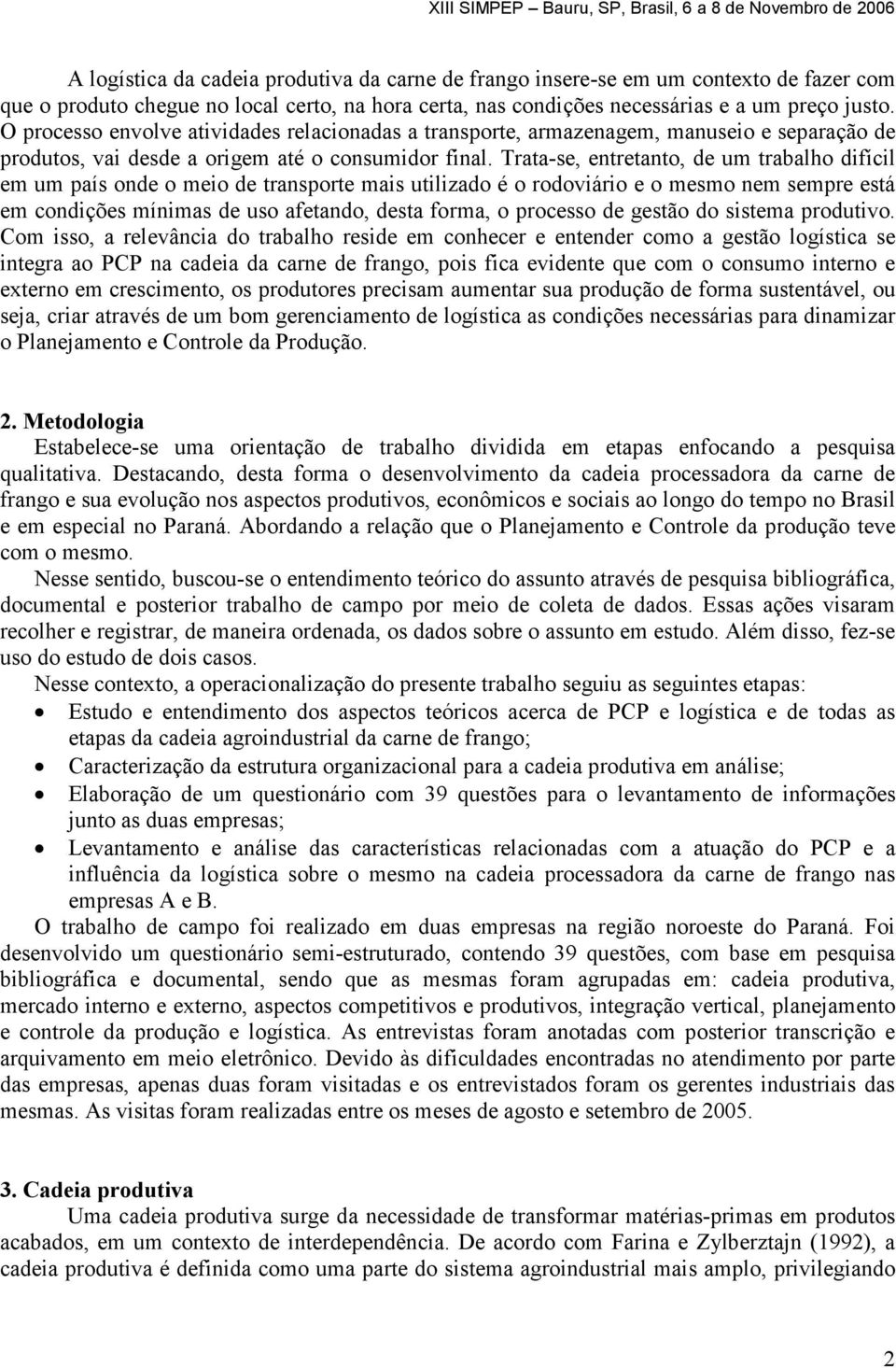 XIII SIMPEP – Bauru, SP, Brasil, 6 a 8 de Novembro de 2006

A logística da cadeia produtiva da carne de frango insere-se em um contexto de fazer com que o produto chegue no local certo, na hora certa, nas condições necessárias e a um preço justo. O processo envolve atividades relacionadas a transporte, armazenagem, manuseio e separação de produtos, vai desde a origem até o consumidor final. Trata-se, entretanto, de um trabalho difícil em um país onde o meio de transporte mais utilizado é o rodoviário e o mesmo nem sempre está em condições mínimas de uso afetando, desta forma, o processo de gestão do sistema produtivo. Com isso, a relevância do trabalho reside em conhecer e entender como a gestão logística se integra ao PCP na cadeia da carne de frango, pois fica evidente que com o consumo interno e externo em crescimento, os produtores precisam aumentar sua produção de forma sustentável, ou seja, criar através de um bom gerenciamento de logística as condições necessárias para dinamizar o Planejamento e Controle da Produção.

2. Metodologia
Estabelece-se uma orientação de trabalho dividida em etapas enfocando a pesquisa qualitativa. Destacando, desta forma o desenvolvimento da cadeia processadora da carne de frango e sua evolução nos aspectos produtivos, econômicos e sociais ao longo do tempo no Brasil e em especial no Paraná. Abordando a relação que o Planejamento e Controle da produção teve com o mesmo.

Nesse sentido, buscou-se o entendimento teórico do assunto através de pesquisa bibliográfica, documental e posterior trabalho de campo por meio de coleta de dados. Essas ações visaram recolher e registrar, de maneira ordenada, os dados sobre o assunto em estudo. Além disso, fez-se uso do estudo de dois casos.

Nesse contexto, a operacionalização do presente trabalho seguiu as seguintes etapas:
• Estudo e entendimento dos aspectos teóricos acerca de PCP e logística e de todas as etapas da cadeia agroindustrial da carne de frango;
• Caracterização da estrutura organizacional para a cadeia produtiva em análise;
• Elaboração de um questionário com 39 questões para o levantamento de informações junto as duas empresas;
• Levantamento e análise das características relacionadas com a atuação do PCP e a influência da logística sobre o mesmo na cadeia processadora da carne de frango nas empresas A e B.

O trabalho de campo foi realizado em duas empresas na região noroeste do Paraná. Foi desenvolvido um questionário semi-estruturado, contendo 39 questões, com base em pesquisa bibliográfica e documental, sendo que as mesmas foram agrupadas em: cadeia produtiva, mercado interno e externo, aspectos competitivos e produtivos, integração vertical, planejamento e controle da produção e logística. As entrevistas foram anotadas com posterior transcrição e arquivamento em meio eletrônico. Devido às dificuldades encontradas no atendimento por parte das empresas, apenas duas foram visitadas e os entrevistados foram os gerentes industriais das mesmas. As visitas foram realizadas entre os meses de agosto e setembro de 2005.

3. Cadeia produtiva
Uma cadeia produtiva surge da necessidade de transformar matérias-primas em produtos acabados, em um contexto de interdependência. De acordo com Farina e Zylberztajn (1992), a cadeia produtiva é definida como uma parte do sistema agroindustrial mais amplo, privilegiando

2